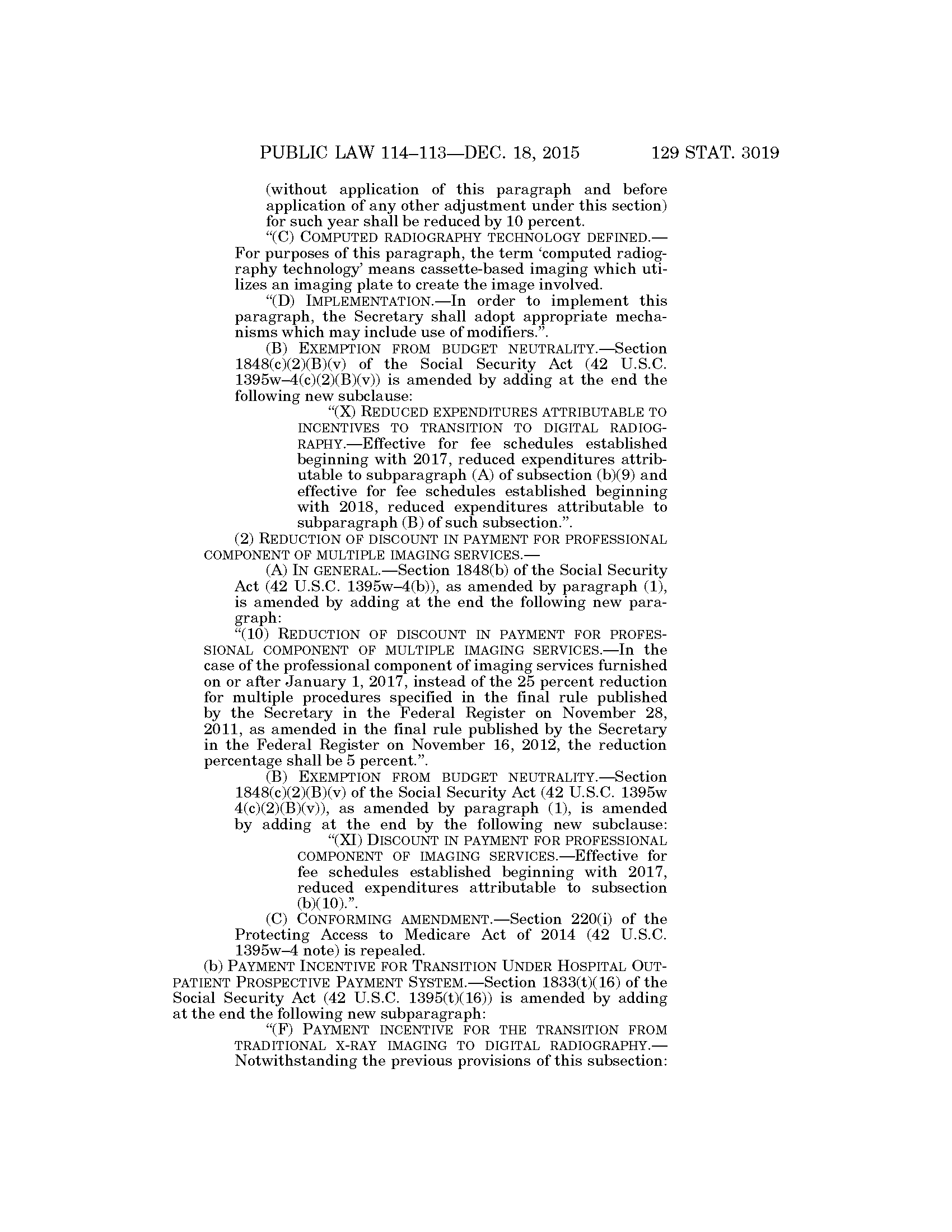 PUBLIC LAW 114–113—DEC. 18, 2015 129 STAT. 3019

(without application of this paragraph and before application of any other adjustment under this section) for such year shall be reduced by 10 percent.

"(C) COMPUTED RADIOGRAPHY TECHNOLOGY DEFINED.—For purposes of this paragraph, the term 'computed radiography technology' means cassette-based imaging which utilizes an imaging plate to create the image involved.

"(D) IMPLEMENTATION.—In order to implement this paragraph, the Secretary shall adopt appropriate mechanisms which may include use of modifiers.".

(B) EXEMPTION FROM BUDGET NEUTRALITY.—Section 1848(c)(2)(B)(v) of the Social Security Act (42 U.S.C. 1395w–4(c)(2)(B)(v)) is amended by adding at the end the following new subclause:

"(X) REDUCED EXPENDITURES ATTRIBUTABLE TO INCENTIVES TO TRANSITION TO DIGITAL RADIOGRAPHY.—Effective for fee schedules established beginning with 2017, reduced expenditures attributable to subparagraph (A) of subsection (b)(9) and effective for fee schedules established beginning with 2018, reduced expenditures attributable to subparagraph (B) of such subsection.".

(2) REDUCTION OF DISCOUNT IN PAYMENT FOR PROFESSIONAL COMPONENT OF MULTIPLE IMAGING SERVICES.—

(A) IN GENERAL.—Section 1848(b) of the Social Security Act (42 U.S.C. 1395w–4(b)), as amended by paragraph (1), is amended by adding at the end the following new paragraph:

"(10) REDUCTION OF DISCOUNT IN PAYMENT FOR PROFESSIONAL COMPONENT OF MULTIPLE IMAGING SERVICES.—In the case of the professional component of imaging services furnished on or after January 1, 2017, instead of the 25 percent reduction for multiple procedures specified in the final rule published by the Secretary in the Federal Register on November 28, 2011, as amended in the final rule published by the Secretary in the Federal Register on November 16, 2012, the reduction percentage shall be 5 percent.".

(B) EXEMPTION FROM BUDGET NEUTRALITY.—Section 1848(c)(2)(B)(v) of the Social Security Act (42 U.S.C. 1395w 4(c)(2)(B)(v)), as amended by paragraph (1), is amended by adding at the end by the following new subclause:

"(XI) DISCOUNT IN PAYMENT FOR PROFESSIONAL COMPONENT OF IMAGING SERVICES.—Effective for fee schedules established beginning with 2017, reduced expenditures attributable to subsection (b)(10).".

(C) CONFORMING AMENDMENT.—Section 220(i) of the Protecting Access to Medicare Act of 2014 (42 U.S.C. 1395w–4 note) is repealed.

(b) PAYMENT INCENTIVE FOR TRANSITION UNDER HOSPITAL OUTPATIENT PROSPECTIVE PAYMENT SYSTEM.—Section 1833(t)(16) of the Social Security Act (42 U.S.C. 1395(t)(16)) is amended by adding at the end the following new subparagraph:

"(F) PAYMENT INCENTIVE FOR THE TRANSITION FROM TRADITIONAL X-RAY IMAGING TO DIGITAL RADIOGRAPHY.—Notwithstanding the previous provisions of this subsection: